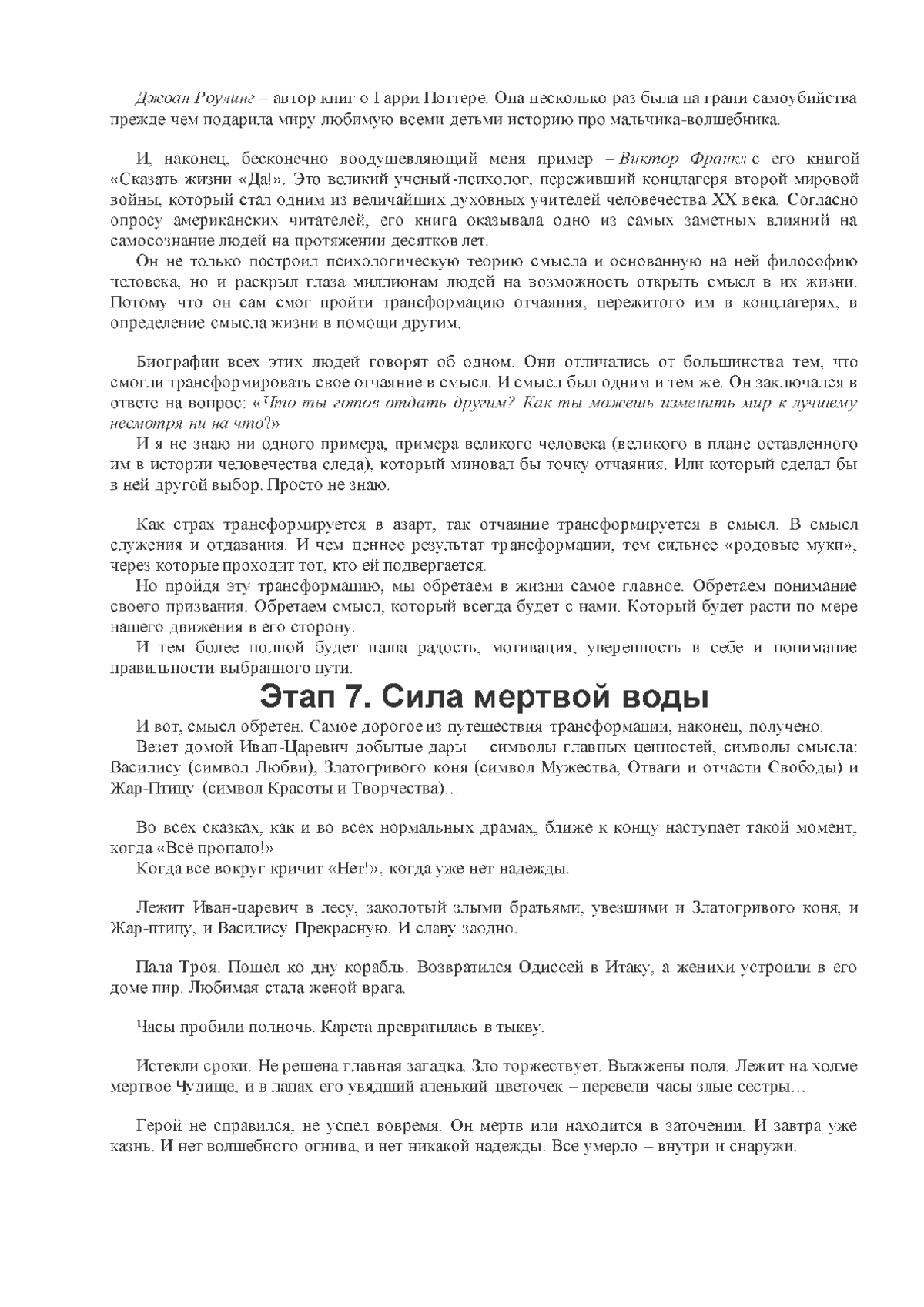 Джоан Роулинг – автор книг о Гарри Поттере. Она несколько раз была на грани самоубийства прежде чем подарила миру любимую всеми детьми историю про мальчика-волшебника.

И, наконец, бесконечно воодушевляющий меня пример – Виктор Франкл с его книгой «Сказать жизни «Да!». Это великий ученый-психолог, переживший концлагеря второй мировой войны, который стал одним из величайших духовных учителей человечества XX века. Согласно опросу американских читателей, его книга оказывала одно из самых заметных влияний на самосознание людей на протяжении десятков лет.

Он не только построил психологическую теорию смысла и основанную на ней философию человека, но и раскрыл глаза миллионам людей на возможность открыть смысл в их жизни. Потому что он сам смог пройти трансформацию отчаяния, пережитого им в концлагерях, в определение смысла жизни в помощи другим.

Биографии всех этих людей говорят об одном. Они отличались от большинства тем, что смогли трансформировать свое отчаяние в смысл. И смысл был одним и тем же. Он заключался в ответе на вопрос: «Что ты готов отдать другим? Как ты можешь изменить мир к лучшему несмотря ни на что?»

И я не знаю ни одного примера, примера великого человека (великого в плане оставленного им в истории человечества следа), который миновал бы точку отчаяния. Или который сделал бы в ней другой выбор. Просто не знаю.

Как страх трансформируется в азарт, так отчаяние трансформируется в смысл. В смысл служения и отдавания. И чем ценнее результат трансформации, тем сильнее «родовые муки», через которые проходит тот, кто ей подвергается.

Но пройдя эту трансформацию, мы обретаем в жизни самое главное. Обретаем понимание своего призвания. Обретаем смысл, который всегда будет с нами. Который будет расти по мере нашего движения в его сторону.

И тем более полной будет наша радость, мотивация, уверенность в себе и понимание правильности выбранного пути.

Этап 7. Сила мертвой воды

И вот, смысл обретен. Самое дорогое из путешествия трансформации, наконец, получено.

Везет домой Иван-Царевич добытые дары символы главных ценностей, символы смысла: Василису (символ Любви), Златогривого коня (символ Мужества, Отваги и отчасти Свободы) и Жар-Птицу (символ Красоты и Творчества)…

Во всех сказках, как и во всех нормальных драмах, ближе к концу наступает такой момент, когда «Всё пропало!»

Когда все вокруг кричит «Нет!», когда уже нет надежды.

Лежит Иван-царевич в лесу, заколотый злыми братьями, увезшими и Златогривого коня, и Жар-птицу, и Василису Прекрасную. И славу заодно.

Пала Троя. Пошел ко дну корабль. Возвратился Одиссей в Итаку, а женихи устроили в его доме пир. Любимая стала женой врага.

Часы пробили полночь. Карета превратилась в тыкву.

Истекли сроки. Не решена главная загадка. Зло торжествует. Выжжены поля. Лежит на холме мертвое Чудище, и в лапах его увядший аленький цветочек – перевели часы злые сестры…

Герой не справился, не успел вовремя. Он мертв или находится в заточении. И завтра уже казнь. И нет волшебного огнива, и нет никакой надежды. Все умерло – внутри и снаружи.